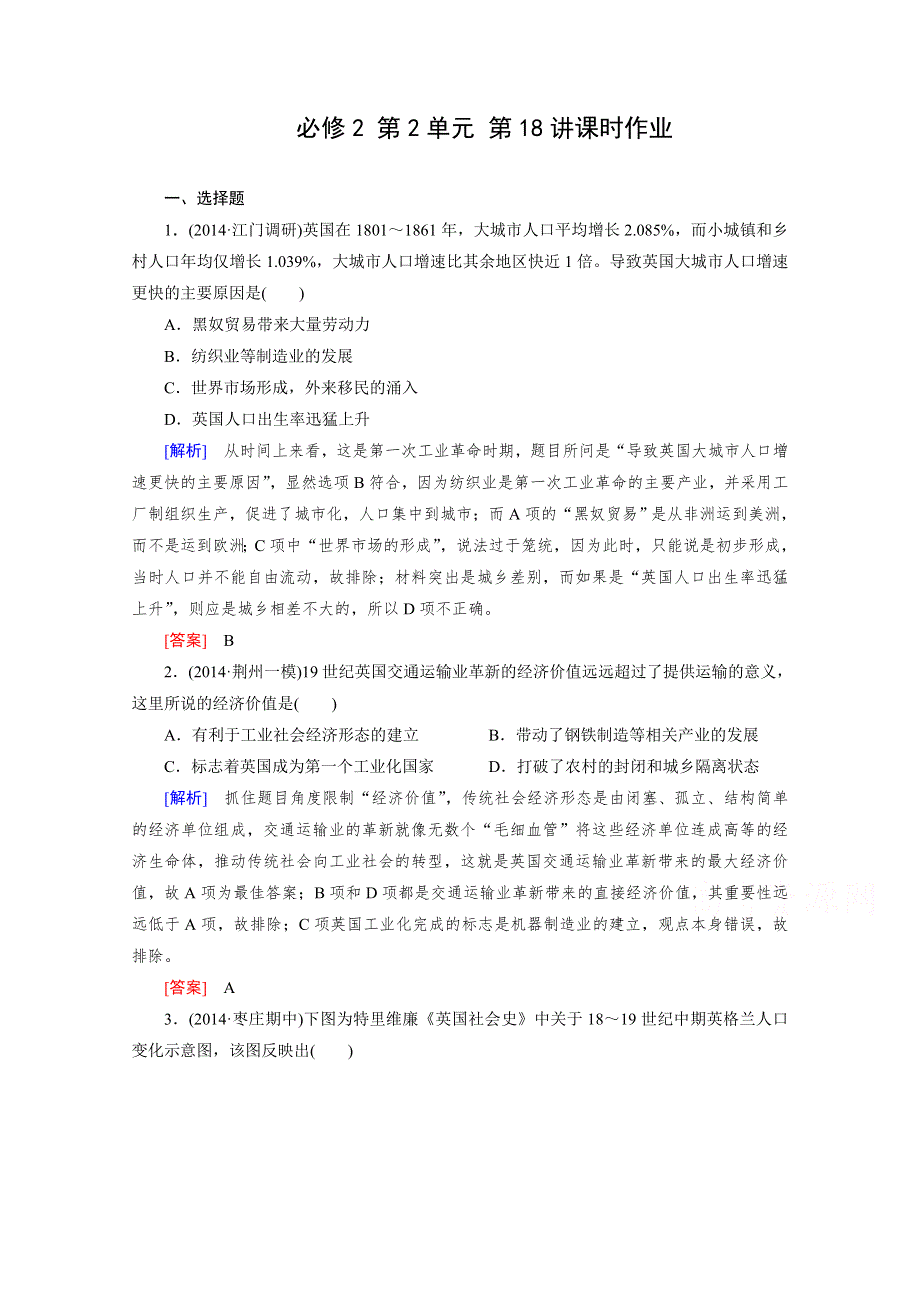 必修 2 第 2 单元 第 18 讲课时作业

一、选择题

1．(2014·江门调研)英国在 1801～1861 年，大城市人口平均增长 2.085%，而小城镇和乡村人口年均仅增长 1.039%，大城市人口增速比其余地区快近 1 倍。导致英国大城市人口增速更快的主要原因是(　　)

A．黑奴贸易带来大量劳动力

B．纺织业等制造业的发展

C．世界市场形成，外来移民的涌入

D．英国人口出生率迅猛上升

[解析]　从时间上来看，这是第一次工业革命时期，题目所问是“导致英国大城市人口增速更快的主要原因”，显然选项 B 符合，因为纺织业是第一次工业革命的主要产业，并采用工厂制组织生产，促进了城市化，人口集中到城市；而 A 项的“黑奴贸易”是从非洲运到美洲，而不是运到欧洲；C 项中“世界市场的形成”，说法过于笼统，因为此时，只能说是初步形成，当时人口并不能自由流动，故排除；材料突出是城乡差别，而如果是“英国人口出生率迅猛上升”，则应是城乡相差不大的，所以 D 项不正确。

[答案]　B

2．(2014·荆州一模)19 世纪英国交通运输业革新的经济价值远远超过了提供运输的意义，这里所说的经济价值是(　　)

A．有利于工业社会经济形态的建立　　　B．带动了钢铁制造等相关产业的发展

C．标志着英国成为第一个工业化国家　　D．打破了农村的封闭和城乡隔离状态

[解析]　抓住题目角度限制“经济价值”，传统社会经济形态是由闭塞、孤立、结构简单的经济单位组成，交通运输业的革新就像无数个“毛细血管”将这些经济单位连成高等的经济生命体，推动传统社会向工业社会的转型，这就是英国交通运输业革新带来的最大经济价值，故 A 项为最佳答案；B 项和 D 项都是交通运输业革新带来的直接经济价值，其重要性远远低于 A 项，故排除；C 项英国工业化完成的标志是机器制造业的建立，观点本身错误，故排除。

[答案]　A

3．(2014·枣庄期中)下图为特里维廉《英国社会史》中关于 18～19 世纪中期英格兰人口变化示意图，该图反映出(　　)